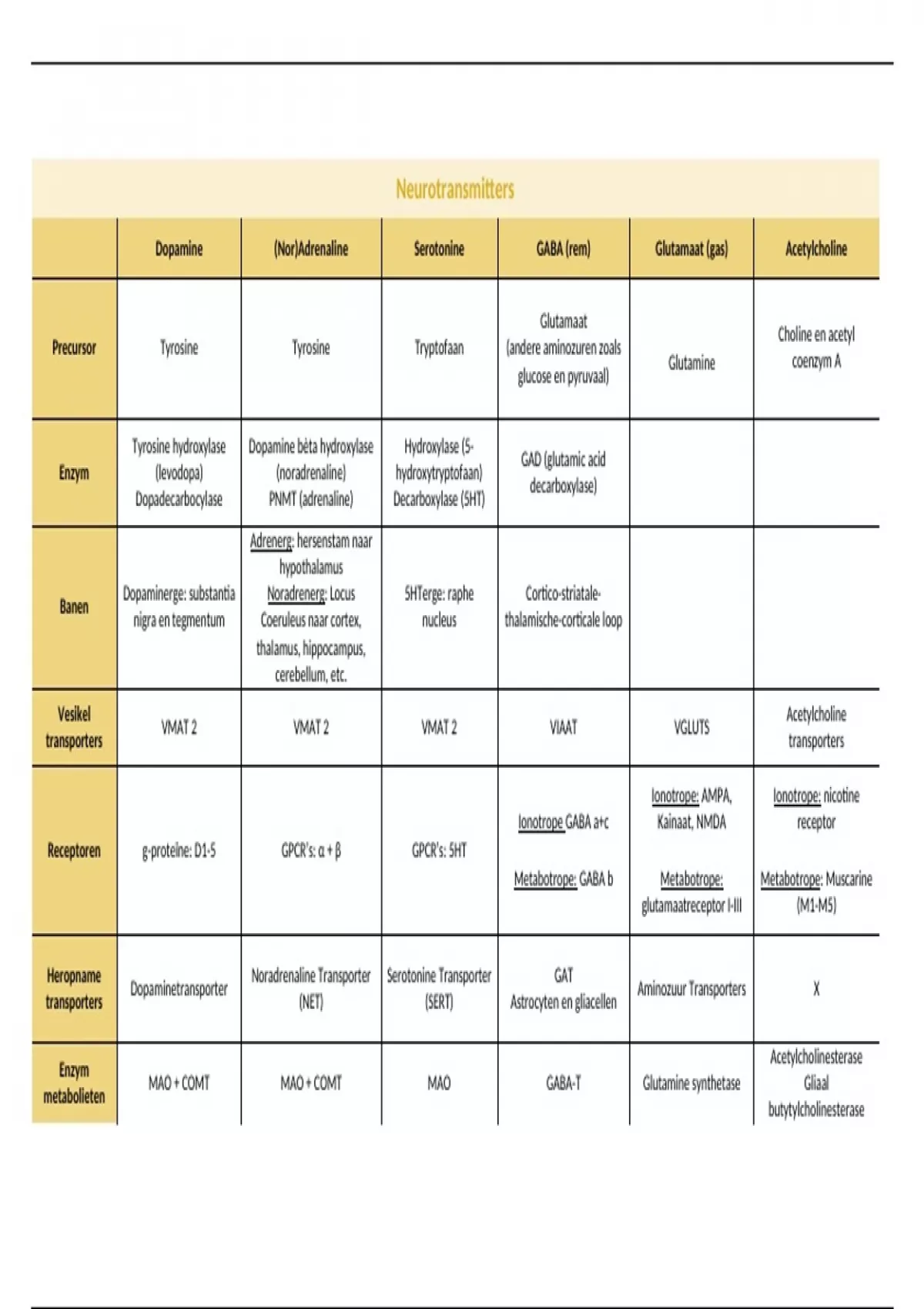 Neurotransmitters

| | Dopamine | (Nor)Adrenaline | Serotonine | GABA (rem) | Glutamaat (gas) | Acetylcholine |
|---|---|---|---|---|---|---|
| Precursor | Tyrosine | Tyrosine | Tryptofaan | Glutamaat (andere aminozuren zoals glucose en pyruvaal) | Glutamine | Choline en acetyl coenzym A |
| Enzym | Tyrosine hydroxylase (levodopa) Dopadecarbocylase | Dopamine bèta hydroxylase (noradrenaline) PNMT (adrenaline) | Hydroxylase (5-hydroxytryptofaan) Decarboxylase (5HT) | GAD (glutamic acid decarboxylase) | | |
| Banen | Dopaminerge: substantia nigra en tegmentum | Adrenerg: hersenstam naar hypothalamus Noradrenerg: Locus Coeruleus naar cortex, thalamus, hippocampus, cerebellum, etc. | 5HTerge: raphe nucleus | Cortico-striatale-thalamische-corticale loop | | |
| Vesikel transporters | VMAT 2 | VMAT 2 | VMAT 2 | VIAAT | VGLUTS | Acetylcholine transporters |
| Receptoren | g-proteïne: D1-5 | GPCR's: α + β | GPCR's: 5HT | Ionotrope GABA a+c Metabotrope: GABA b | Ionotrope: AMPA, Kainaat, NMDA Metabotrope: glutamaatreceptor I-III | Ionotrope: nicotine receptor Metabotrope: Muscarine (M1-M5) |
| Heropname transporters | Dopaminetransporter | Noradrenaline Transporter (NET) | Serotonine Transporter (SERT) | GAT Astrocyten en gliacellen | Aminozuur Transporters | X |
| Enzym metabolieten | MAO + COMT | MAO + COMT | MAO | GABA-T | Glutamine synthetase | Acetylcholinesterase Gliaal butytylcholinesterase |